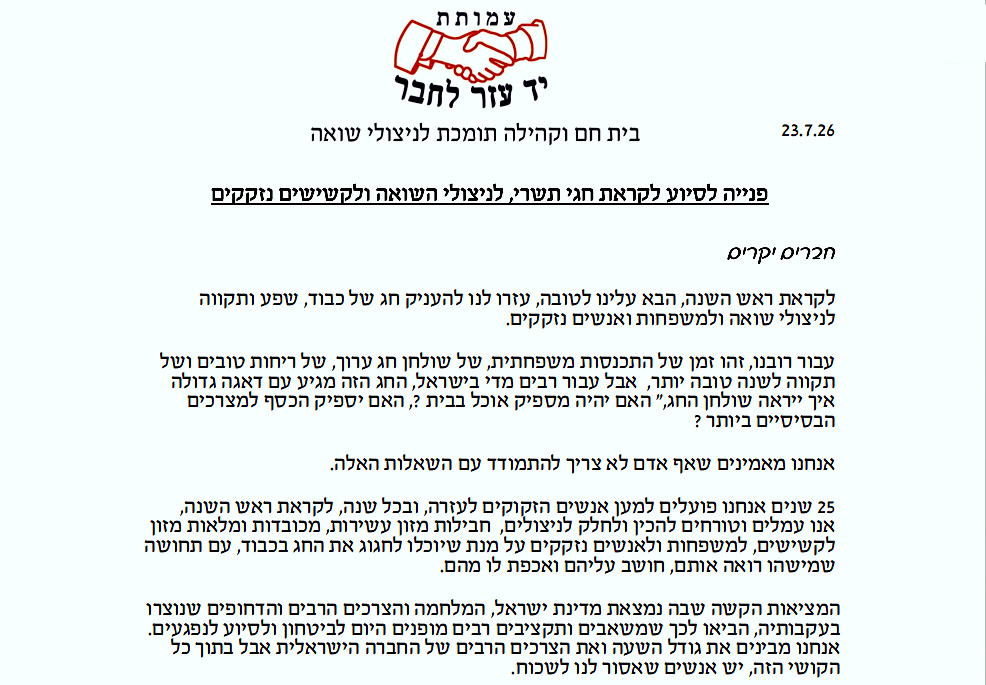 עמותת
יד עזר לחבר

בית חם וקהילה תומכת לניצולי שואה

23.7.26

פנייה לסיוע לקראת חגי תשרי, לניצולי השואה ולקשישים נזקקים

חברים יקרים

לקראת ראש השנה, הבא עלינו לטובה, עזרו לנו להעניק חג של כבוד, שפע ותקווה לניצולי שואה ולמשפחות ואנשים נזקקים.

עבור רובנו, זהו זמן של התכנסות משפחתית, של שולחן חג ערוך, של ריחות טובים ושל תקווה לשנה טובה יותר, אבל עבור רבים מדי בישראל, החג הזה מגיע עם דאגה גדולה איך ייראה שולחן החג," האם יהיה מספיק אוכל בבית ?, האם יספיק הכסף למצרכים הבסיסיים ביותר ?

אנחנו מאמינים שאף אדם לא צריך להתמודד עם השאלות האלה.

25 שנים אנחנו פועלים למען אנשים הזקוקים לעזרה, ובכל שנה, לקראת ראש השנה, אנו עמלים וטורחים להכין ולחלק לניצולים, חבילות מזון עשירות, מכובדות ומלאות מזון לקשישים, למשפחות ולאנשים נזקקים על מנת שיוכלו לחגוג את החג בכבוד, עם תחושה שמישהו רואה אותם, חושב עליהם ואכפת לו מהם.

המציאות הקשה שבה נמצאת מדינת ישראל, המלחמה והצרכים הרבים והדחופים שנוצרו בעקבותיה, הביאו לכך שמשאבים ותקציבים רבים מופנים היום לביטחון ולסיוע לנפגעים. אנחנו מבינים את גודל השעה ואת הצרכים הרבים של החברה הישראלית אבל בתוך כל הקושי הזה, יש אנשים שאסור לנו לשכוח.